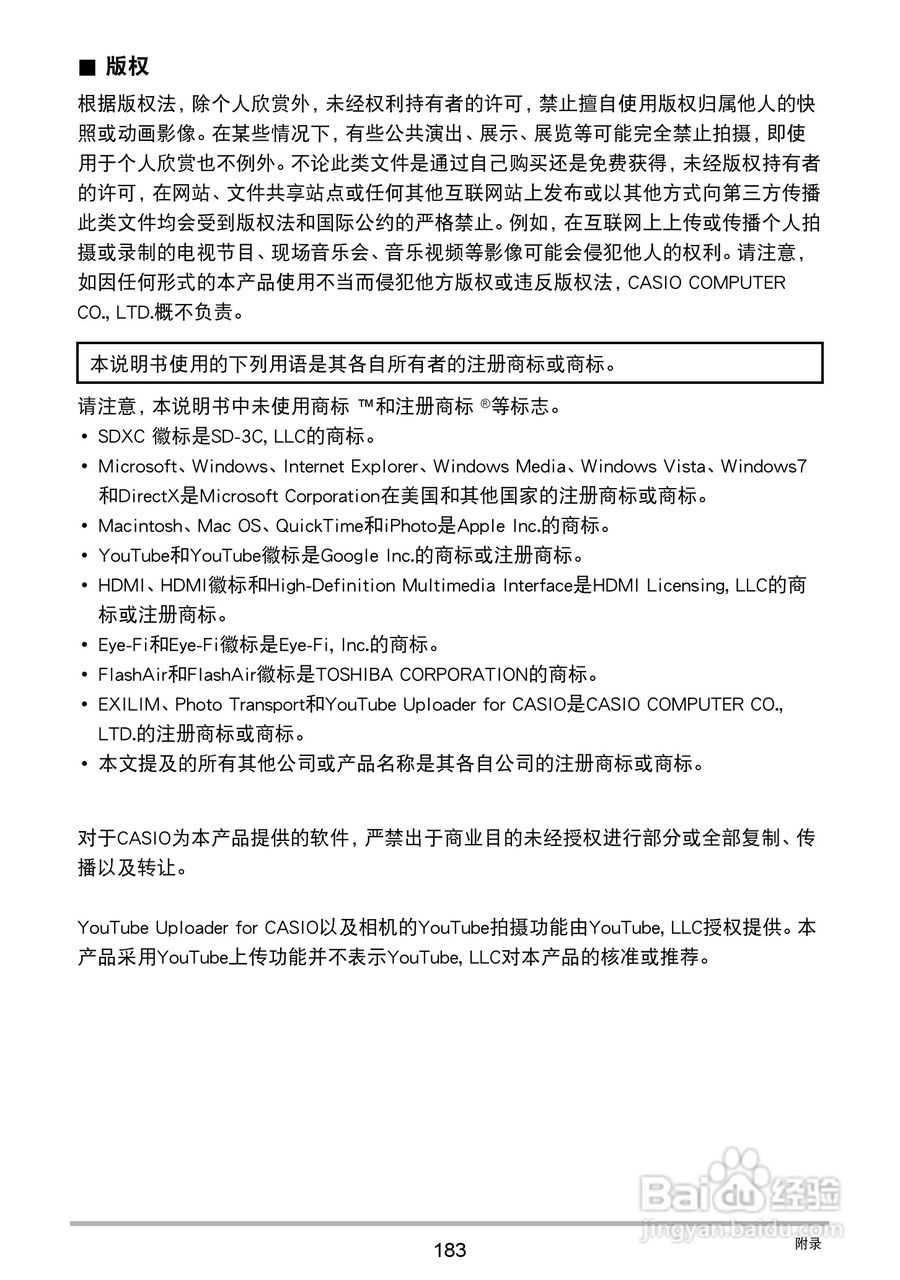 ■ 版权

根据版权法，除个人欣赏外，未经权利持有者的许可，禁止擅自使用版权归属他人的快照或动画影像。在某些情况下，有些公共演出、展示、展览等可能完全禁止拍摄，即使用于个人欣赏也不例外。不论此类文件是通过自己购买还是免费获得，未经版权持有者的许可，在网站、文件共享站点或任何其他互联网站上发布或以其他方式向第三方传播此类文件均会受到版权法和国际公约的严格禁止。例如，在互联网上上传或传播个人拍摄或录制的电视节目、现场音乐会、音乐视频等影像可能会侵犯他人的权利。请注意，如因任何形式的本产品使用不当而侵犯他方版权或违反版权法，CASIO COMPUTER CO., LTD.概不负责。

本说明书使用的下列用语是其各自所有者的注册商标或商标。

请注意，本说明书中未使用商标 ™和注册商标 ®等标志。
• SDXC 徽标是SD-3C, LLC的商标。
• Microsoft、Windows、Internet Explorer、Windows Media、Windows Vista、Windows7和DirectX是Microsoft Corporation在美国和其他国家的注册商标或商标。
• Macintosh、Mac OS、QuickTime和iPhoto是Apple Inc.的商标。
• YouTube和YouTube徽标是Google Inc.的商标或注册商标。
• HDMI、HDMI徽标和High-Definition Multimedia Interface是HDMI Licensing, LLC的商标或注册商标。
• Eye-Fi和Eye-Fi徽标是Eye-Fi, Inc.的商标。
• FlashAir和FlashAir徽标是TOSHIBA CORPORATION的商标。
• EXILIM、Photo Transport和YouTube Uploader for CASIO是CASIO COMPUTER CO., LTD.的注册商标或商标。
• 本文提及的所有其他公司或产品名称是其各自公司的注册商标或商标。

对于CASIO为本产品提供的软件，严禁出于商业目的未经授权进行部分或全部复制、传播以及转让。

YouTube Uploader for CASIO以及相机的YouTube拍摄功能由YouTube, LLC授权提供。本产品采用YouTube上传功能并不表示YouTube, LLC对本产品的核准或推荐。

Baidu经验
jingyan.baidu.com

183
附录